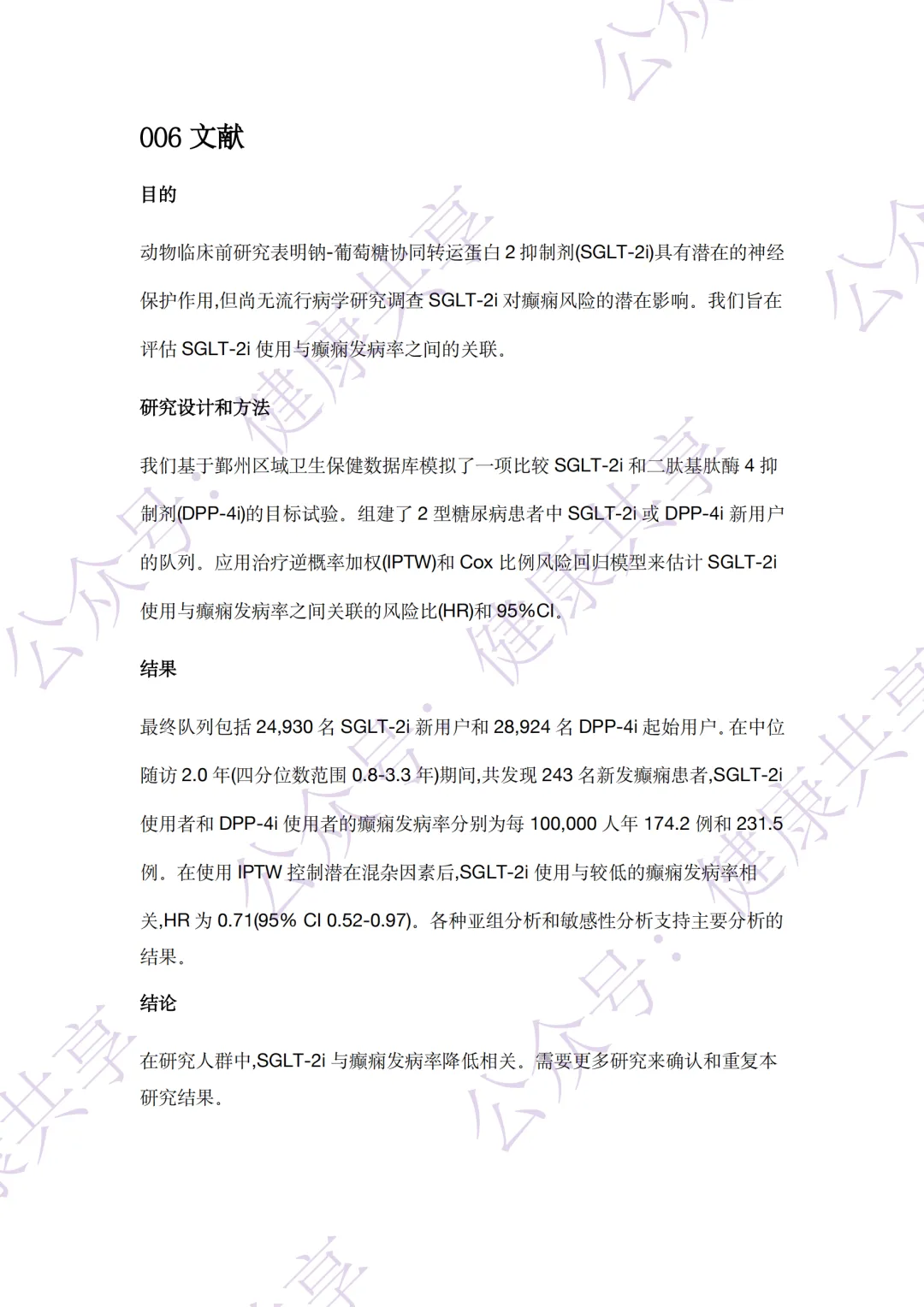 006 文献

目的

动物临床前研究表明钠-葡萄糖协同转运蛋白 2 抑制剂(SGLT-2i)具有潜在的神经保护作用,但尚无流行病学研究调查 SGLT-2i 对癫痫风险的潜在影响。我们旨在评估 SGLT-2i 使用与癫痫发病率之间的关联。

研究设计和方法

我们基于鄞州区域卫生保健数据库模拟了一项比较 SGLT-2i 和二肽基肽酶 4 抑制剂(DPP-4i)的目标试验。组建了 2 型糖尿病患者中 SGLT-2i 或 DPP-4i 新用户的队列。应用治疗逆概率加权(IPTW)和 Cox 比例风险回归模型来估计 SGLT-2i 使用与癫痫发病率之间关联的风险比(HR)和 95%CI。

结果

最终队列包括 24,930 名 SGLT-2i 新用户和 28,924 名 DPP-4i 起始用户。在中位随访 2.0 年(四分位数范围 0.8-3.3 年)期间,共发现 243 名新发癫痫患者,SGLT-2i 使用者和 DPP-4i 使用者的癫痫发病率分别为每 100,000 人年 174.2 例和 231.5 例。在使用 IPTW 控制潜在混杂因素后,SGLT-2i 使用与较低的癫痫发病率相关,HR 为 0.71(95% CI 0.52-0.97)。各种亚组分析和敏感性分析支持主要分析的结果。

结论

在研究人群中,SGLT-2i 与癫痫发病率降低相关。需要更多研究来确认和重复本研究结果。

公众号:健康共享